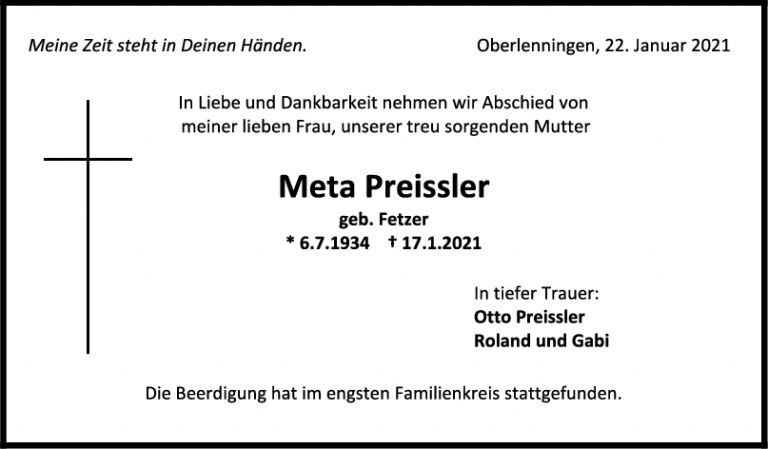 Meine Zeit steht in Deinen Händen.

Oberlenningen, 22. Januar 2021

In Liebe und Dankbarkeit nehmen wir Abschied von meiner lieben Frau, unserer treu sorgenden Mutter

Meta Preissler

geb. Fetzer

* 6.7.1934 † 17.1.2021

In tiefer Trauer:
Otto Preissler
Roland und Gabi

Die Beerdigung hat im engsten Familienkreis stattgefunden.